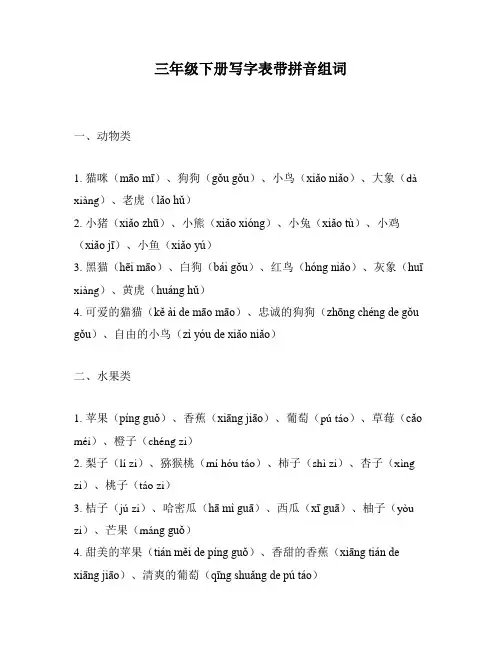 三年级下册写字表带拼音组词

一、动物类

1. 猫咪（māo mī）、狗狗（gǒu gǒu）、小鸟（xiǎo niǎo）、大象（dà xiàng）、老虎（lǎo hǔ）
2. 小猪（xiǎo zhū）、小熊（xiǎo xióng）、小兔（xiǎo tù）、小鸡（xiǎo jī）、小鱼（xiǎo yú）
3. 黑猫（hēi māo）、白狗（bái gǒu）、红鸟（hóng niǎo）、灰象（huī xiàng）、黄虎（huáng hǔ）
4. 可爱的猫猫（kě ài de māo māo）、忠诚的狗狗（zhōng chéng de gǒu gǒu）、自由的小鸟（zì yóu de xiǎo niǎo）

二、水果类

1. 苹果（píng guǒ）、香蕉（xiāng jiāo）、葡萄（pú táo）、草莓（cǎo méi）、橙子（chéng zi）
2. 梨子（lí zi）、猕猴桃（mí hóu táo）、柿子（shì zi）、杏子（xìng zi）、桃子（táo zi）
3. 桔子（jú zi）、哈密瓜（hā mì guā）、西瓜（xī guā）、柚子（yòu zi）、芒果（máng guǒ）
4. 甜美的苹果（tián měi de píng guǒ）、香甜的香蕉（xiāng tián de xiāng jiāo）、清爽的葡萄（qīng shuǎng de pú táo）